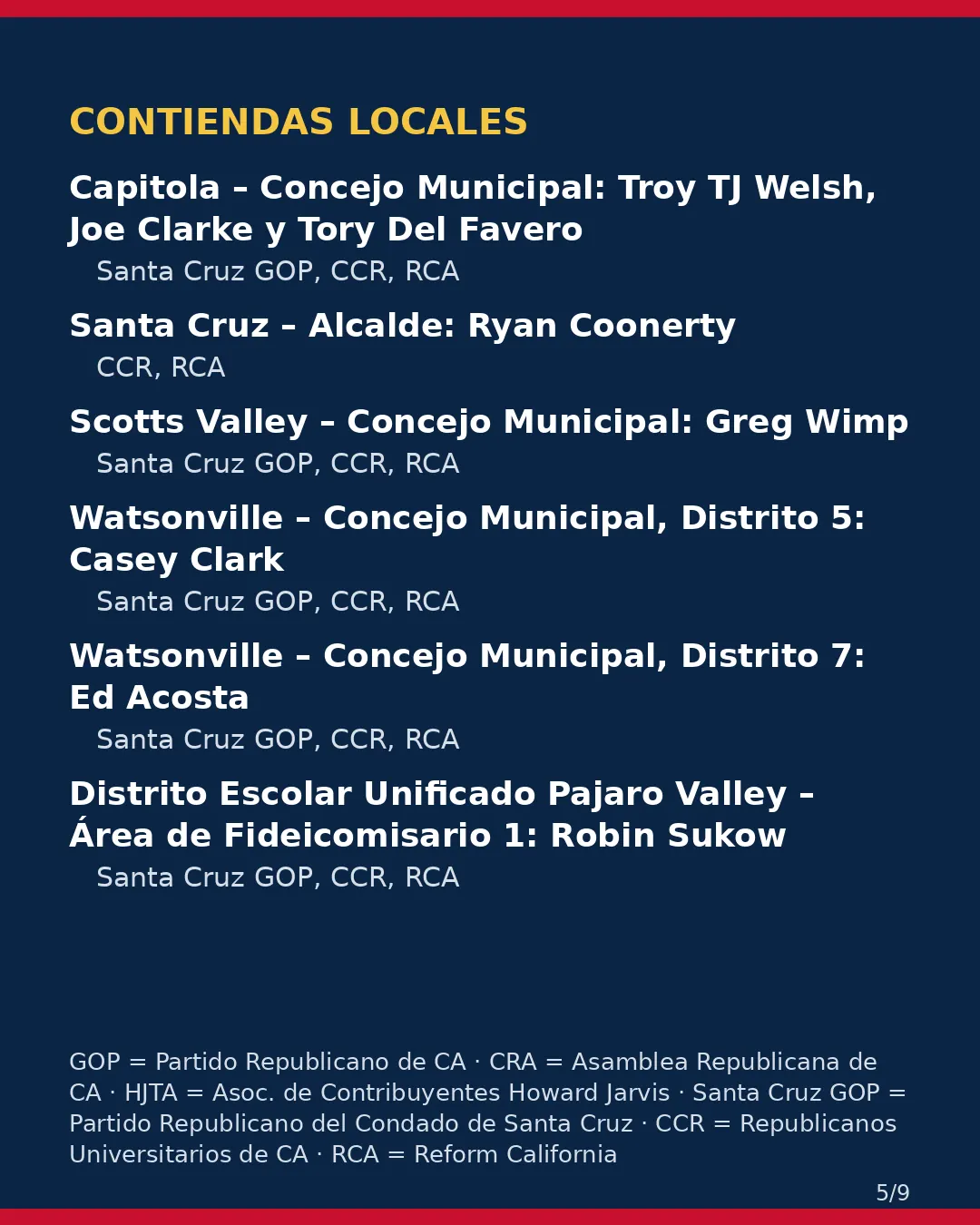 CONTIENDAS LOCALES

Capitola – Concejo Municipal: Troy TJ Welsh, Joe Clarke y Tory Del Favero

Santa Cruz GOP, CCR, RCA

Santa Cruz – Alcalde: Ryan Coonerty

CCR, RCA

Scotts Valley – Concejo Municipal: Greg Wimp

Santa Cruz GOP, CCR, RCA

Watsonville – Concejo Municipal, Distrito 5: Casey Clark

Santa Cruz GOP, CCR, RCA

Watsonville – Concejo Municipal, Distrito 7: Ed Acosta

Santa Cruz GOP, CCR, RCA

Distrito Escolar Unificado Pajaro Valley – Área de Fideicomisario 1: Robin Sukow

Santa Cruz GOP, CCR, RCA

GOP = Partido Republicano de CA · CRA = Asamblea Republicana de CA · HJTA = Asoc. de Contribuyentes Howard Jarvis · Santa Cruz GOP = Partido Republicano del Condado de Santa Cruz · CCR = Republicanos Universitarios de CA · RCA = Reform California

5/9